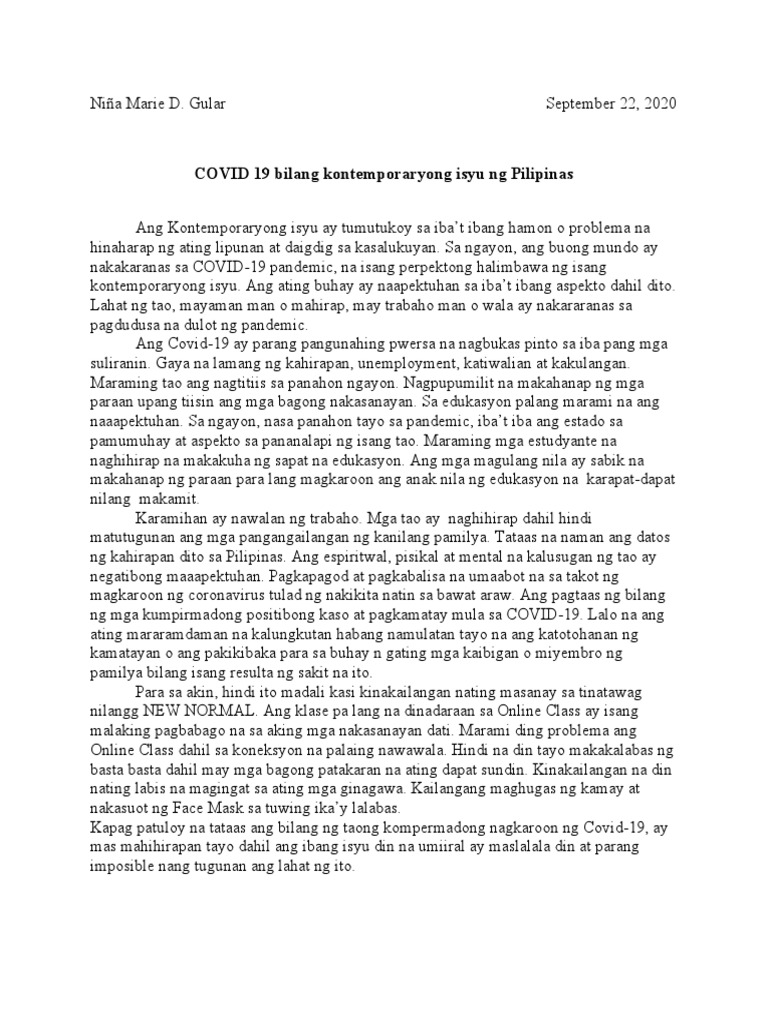 Niña Marie D. Gular September 22, 2020

COVID 19 bilang kontemporaryong isyu ng Pilipinas

Ang Kontemporaryong isyu ay tumutukoy sa iba't ibang hamon o problema na hinaharap ng ating lipunan at daigdig sa kasalukuyan. Sa ngayon, ang buong mundo ay nakakaranas sa COVID-19 pandemic, na isang perpektong halimbawa ng isang kontemporaryong isyu. Ang ating buhay ay naapektuhan sa iba't ibang aspekto dahil dito. Lahat ng tao, mayaman man o mahirap, may trabaho man o wala ay nakararanas sa pagdudusa na dulot ng pandemic.

Ang Covid-19 ay parang pangunahing pwersa na nagbukas pinto sa iba pang mga suliranin. Gaya na lamang ng kahirapan, unemployment, katiwalian at kakulangan. Maraming tao ang nagtitiis sa panahon ngayon. Nagpupumilit na makahanap ng mga paraan upang tiisin ang mga bagong nakasanayan. Sa edukasyon palang marami na ang naaapektuhan. Sa ngayon, nasa panahon tayo sa pandemic, iba't iba ang estado sa pamumuhay at aspekto sa pananalapi ng isang tao. Maraming mga estudyante na naghihirap na makakuha ng sapat na edukasyon. Ang mga magulang nila ay sabik na makahanap ng paraan para lang magkaroon ang anak nila ng edukasyon na karapat-dapat nilang makamit.

Karamihan ay nawalan ng trabaho. Mga tao ay naghihirap dahil hindi matutugunan ang mga pangangailangan ng kanilang pamilya. Tataas na naman ang datos ng kahirapan dito sa Pilipinas. Ang espiritwal, pisikal at mental na kalusugan ng tao ay negatibong maaapektuhan. Pagkapagod at pagkabalisa na umaabot na sa takot ng magkaroon ng coronavirus tulad ng nakikita natin sa bawat araw. Ang pagtaas ng bilang ng mga kumpirmadong positibong kaso at pagkamatay mula sa COVID-19. Lalo na ang ating mararamdaman na kalungkutan habang namulatan tayo na ang katotohanan ng kamatayan o ang pakikibaka para sa buhay n gating mga kaibigan o miyembro ng pamilya bilang isang resulta ng sakit na ito.

Para sa akin, hindi ito madali kasi kinakailangan nating masanay sa tinatawag nilangg NEW NORMAL. Ang klase pa lang na dinadaraan sa Online Class ay isang malaking pagbabago na sa aking mga nakasanayan dati. Marami ding problema ang Online Class dahil sa koneksyon na palaing nawawala. Hindi na din tayo makakalabas ng basta basta dahil may mga bagong patakaran na ating dapat sundin. Kinakailangan na din nating labis na magingat sa ating mga ginagawa. Kailangang maghugas ng kamay at nakasuot ng Face Mask sa tuwing ika'y lalabas.

Kapag patuloy na tataas ang bilang ng taong kompermadong nagkaroon ng Covid-19, ay mas mahihirapan tayo dahil ang ibang isyu din na umiiral ay maslalala din at parang imposible nang tugunan ang lahat ng ito.